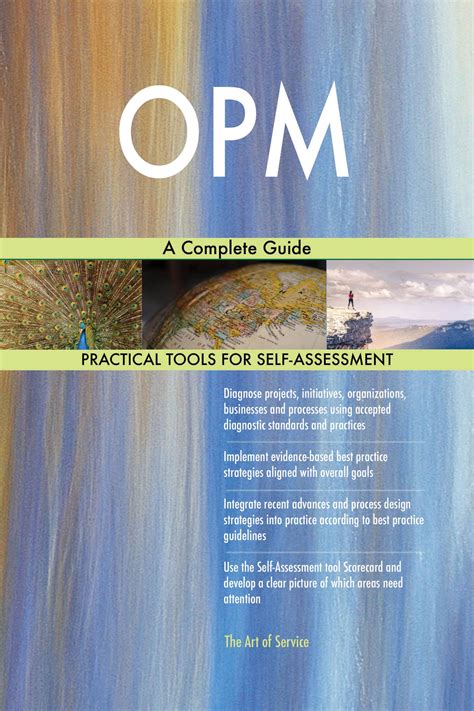 OPM

A Complete Guide

PRACTICAL TOOLS FOR SELF-ASSESSMENT

Diagnose projects, initiatives, organizations, businesses and processes using accepted diagnostic standards and practices

Implement evidence-based best practice strategies aligned with overall goals

Integrate recent advances and process design strategies into practice according to best practice guidelines

Use the Self-Assessment tool Scorecard and develop a clear picture of which areas need attention

The Art of Service